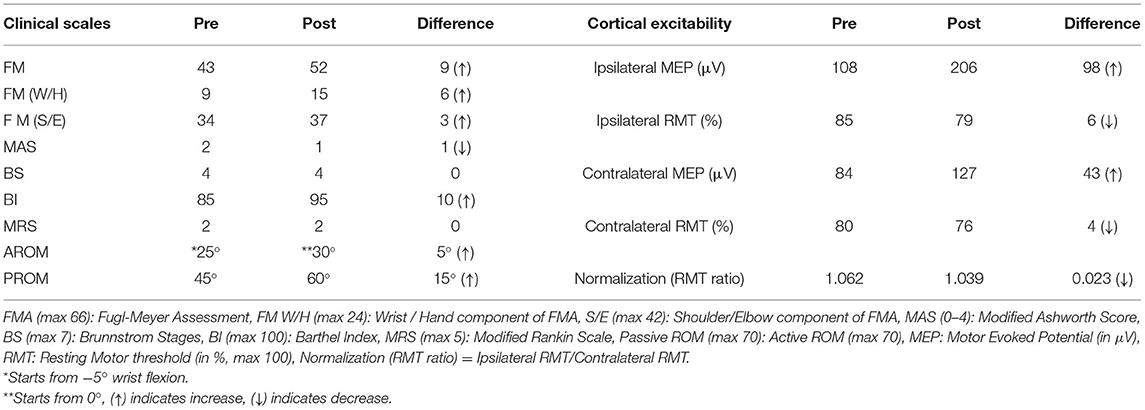 | Clinical scales | Pre | Post | Difference | Cortical excitability | Pre | Post | Difference |
|---|---|---|---|---|---|---|---|
| FM | 43 | 52 | 9 (↑) | Ipsilateral MEP ($\mu$V) | 108 | 206 | 98 (↑) |
| FM (W/H) | 9 | 15 | 6 (↑) | | | | |
| F M (S/E) | 34 | 37 | 3 (↑) | Ipsilateral RMT (%) | 85 | 79 | 6 (↓) |
| MAS | 2 | 1 | 1 (↓) | | | | |
| BS | 4 | 4 | 0 | Contralateral MEP ($\mu$V) | 84 | 127 | 43 (↑) |
| BI | 85 | 95 | 10 (↑) | | | | |
| MRS | 2 | 2 | 0 | Contralateral RMT (%) | 80 | 76 | 4 (↓) |
| AROM | *25° | **30° | 5° (↑) | | | | |
| PROM | 45° | 60° | 15° (↑) | Normalization (RMT ratio) | 1.062 | 1.039 | 0.023 (↓) |

FMA (max 66): Fugl-Meyer Assessment, FM W/H (max 24): Wrist / Hand component of FMA, S/E (max 42): Shoulder/Elbow component of FMA, MAS (0–4): Modified Ashworth Score, BS (max 7): Brunnstrom Stages, BI (max 100): Barthel Index, MRS (max 5): Modified Rankin Scale, Passive ROM (max 70): Active ROM (max 70), MEP: Motor Evoked Potential (in $\mu$V), RMT: Resting Motor threshold (in %, max 100), Normalization (RMT ratio) = Ipsilateral RMT/Contralateral RMT.
*Starts from −5° wrist flexion.
**Starts from 0°, (↑) indicates increase, (↓) indicates decrease.